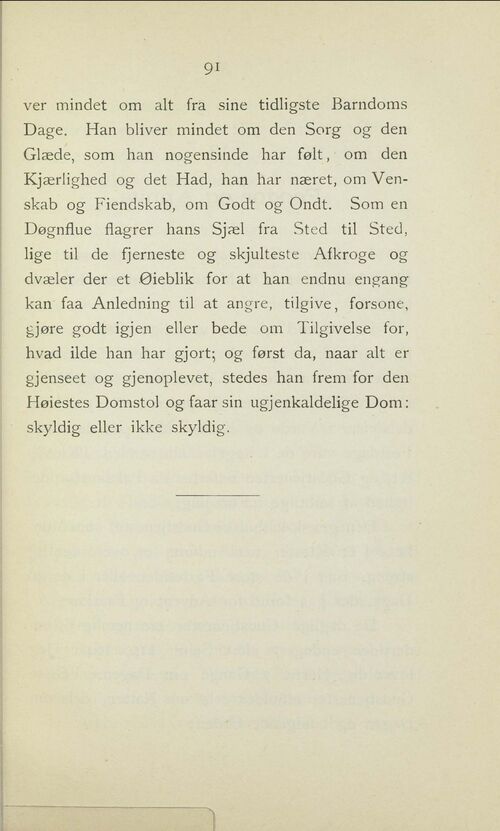 91

ver mindet om alt fra sine tidligste Barndoms Dage. Han bliver mindet om den Sorg og den Glæde, som han nogensinde har følt, om den Kjærlighed og det Had, han har næret, om Venskab og Fiendskab, om Godt og Ondt. Som en Døgnflue flagrer hans Sjæl fra Sted til Sted, lige til de fjerneste og skjulteste Afkroge og dvæler der et Øieblik for at han endnu engang kan faa Anledning til at angre, tilgive, forsone, gjøre godt igjen eller bede om Tilgivelse for, hvad ilde han har gjort; og først da, naar alt er gjenseet og gjenoplevet, stedes han frem for den Høiestes Domstol og faar sin ugjenkaldelige Dom: skyldig eller ikke skyldig.